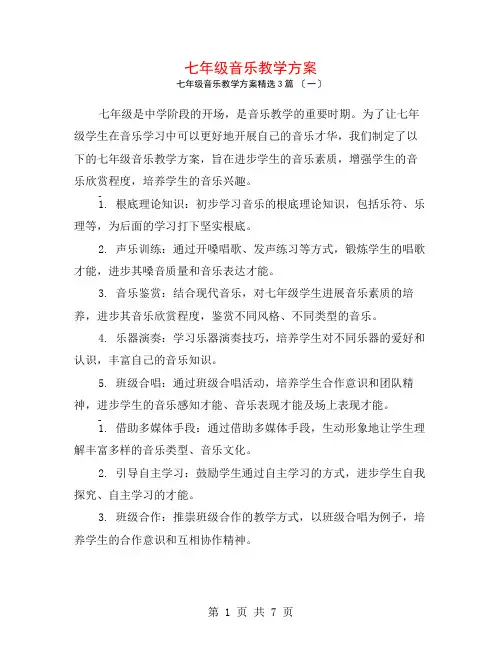 七年级音乐教学方案

七年级音乐教学方案精选3篇 〔一〕

七年级是中学阶段的开场，是音乐教学的重要时期。为了让七年级学生在音乐学习中可以更好地开展自己的音乐才华，我们制定了以下的七年级音乐教学方案，旨在进步学生的音乐素质，增强学生的音乐欣赏程度，培养学生的音乐兴趣。

1. 根底理论知识：初步学习音乐的根底理论知识，包括乐符、乐理等，为后面的学习打下坚实根底。

2. 声乐训练：通过开嗓唱歌、发声练习等方式，锻炼学生的唱歌才能，进步其嗓音质量和音乐表达才能。

3. 音乐鉴赏：结合现代音乐，对七年级学生进展音乐素质的培养，进步其音乐欣赏程度，鉴赏不同风格、不同类型的音乐。

4. 乐器演奏：学习乐器演奏技巧，培养学生对不同乐器的爱好和认识，丰富自己的音乐知识。

5. 班级合唱：通过班级合唱活动，培养学生合作意识和团队精神，进步学生的音乐感知才能、音乐表现才能及场上表现才能。

1. 借助多媒体手段：通过借助多媒体手段，生动形象地让学生理解丰富多样的音乐类型、音乐文化。

2. 引导自主学习：鼓励学生通过自主学习的方式，进步学生自我探究、自主学习的才能。

3. 班级合作：推崇班级合作的教学方式，以班级合唱为例子，培养学生的合作意识和互相协作精神。

第 1 页 共 7 页